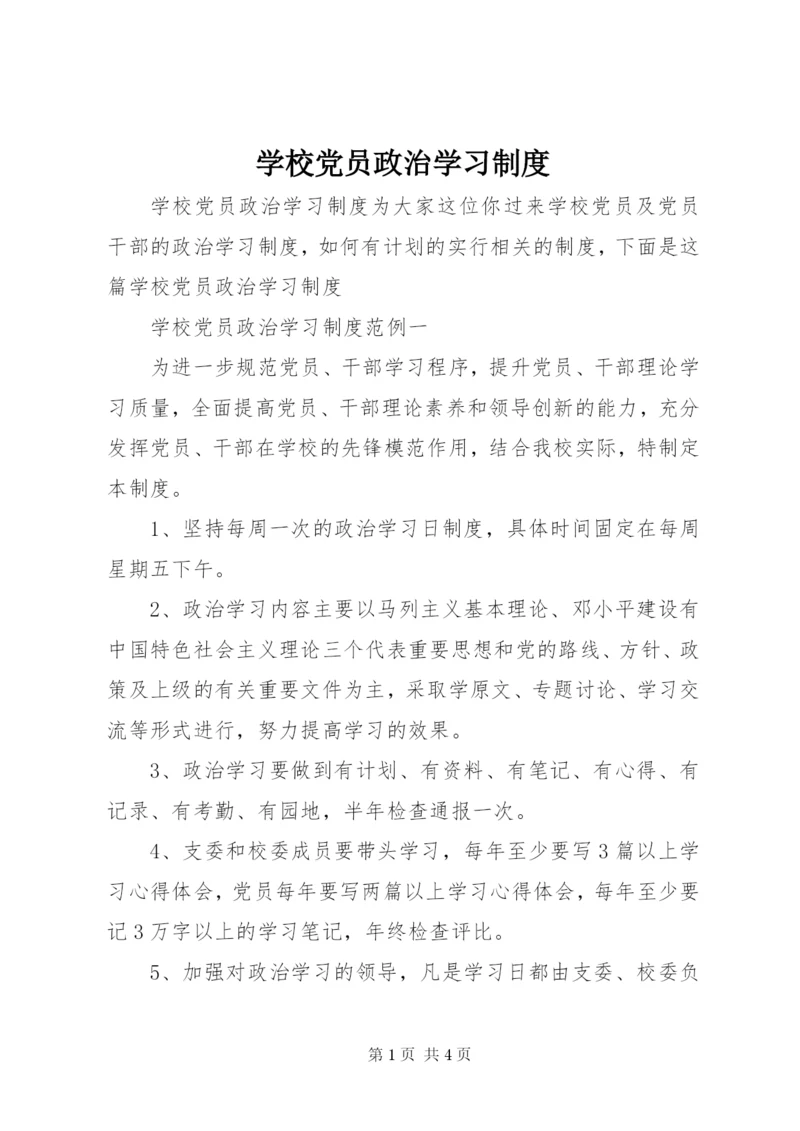 学校党员政治学习制度

学校党员政治学习制度为大家这位你过来学校党员及党员干部的政治学习制度，如何有计划的实行相关的制度，下面是这篇学校党员政治学习制度

学校党员政治学习制度范例一

为进一步规范党员、干部学习程序，提升党员、干部理论学习质量，全面提高党员、干部理论素养和领导创新的能力，充分发挥党员、干部在学校的先锋模范作用，结合我校实际，特制定本制度。

1、坚持每周一次的政治学习日制度，具体时间固定在每周星期五下午。

2、政治学习内容主要以马列主义基本理论、邓小平建设有中国特色社会主义理论三个代表重要思想和党的路线、方针、政策及上级的有关重要文件为主，采取学原文、专题讨论、学习交流等形式进行，努力提高学习的效果。

3、政治学习要做到有计划、有资料、有笔记、有心得、有记录、有考勤、有园地，半年检查通报一次。

4、支委和校委成员要带头学习，每年至少要写3篇以上学习心得体会，党员每年要写两篇以上学习心得体会，每年至少要记3万字以上的学习笔记，年终检查评比。

5、加强对政治学习的领导，凡是学习日都由支委、校委负

第1页 共4页